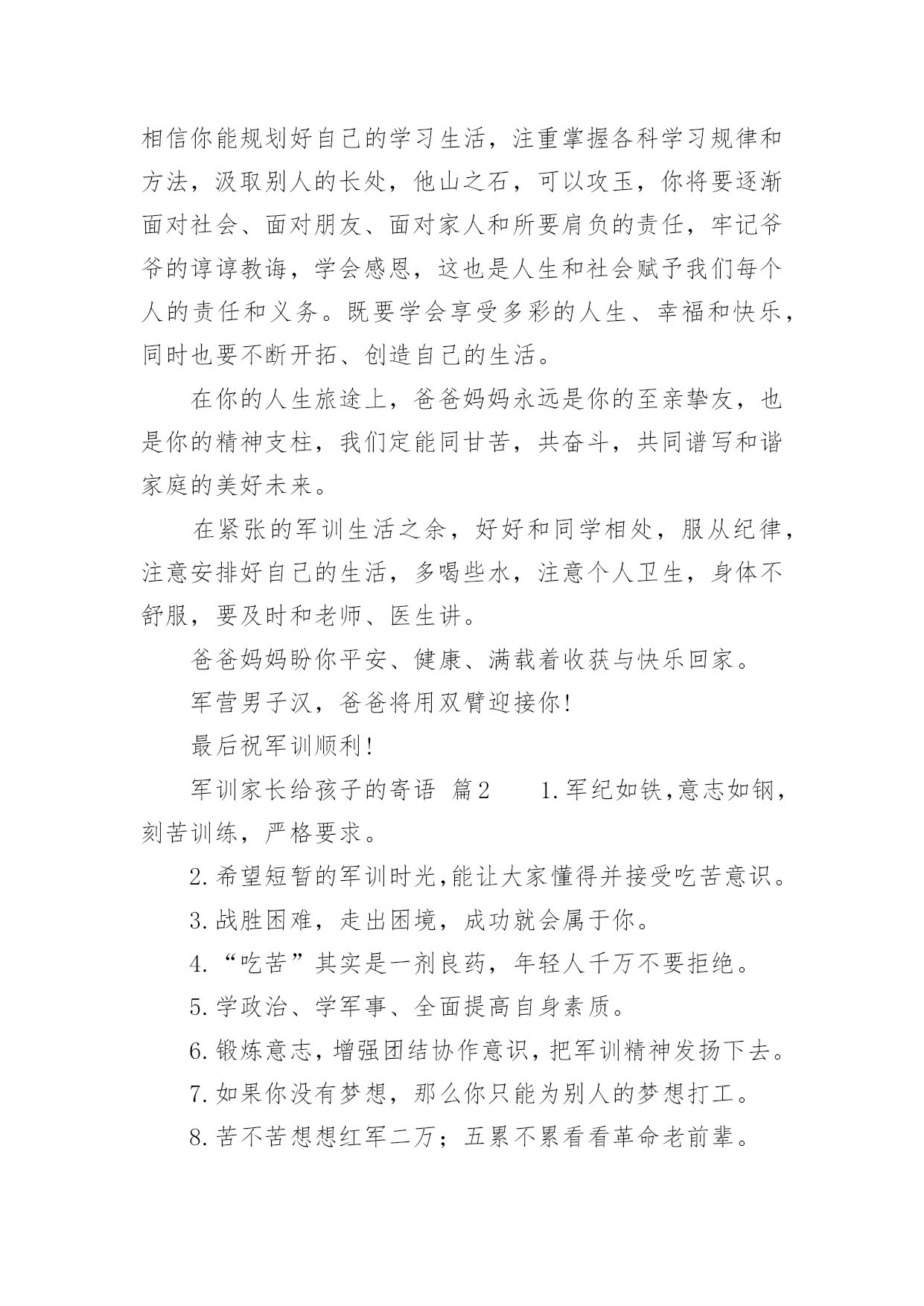 相信你能规划好自己的学习生活，注重掌握各科学习规律和方法，汲取别人的长处，他山之石，可以攻玉，你将要逐渐面对社会、面对朋友、面对家人和所要肩负的责任，牢记爷爷的谆谆教诲，学会感恩，这也是人生和社会赋予我们每个人的责任和义务。既要学会享受多彩的人生、幸福和快乐，同时也要不断开拓、创造自己的生活。

在你的人生旅途上，爸爸妈妈永远是你的至亲挚友，也是你的精神支柱，我们定能同甘苦，共奋斗，共同谱写和谐家庭的美好未来。

在紧张的军训生活之余，好好和同学相处，服从纪律，注意安排好自己的生活，多喝些水，注意个人卫生，身体不舒服，要及时和老师、医生讲。

爸爸妈妈盼你平安、健康、满载着收获与快乐回家。

军营男子汉，爸爸将用双臂迎接你!

最后祝军训顺利!

军训家长给孩子的寄语 篇2 1.军纪如铁,意志如钢，刻苦训练，严格要求。

2.希望短暂的军训时光,能让大家懂得并接受吃苦意识。

3.战胜困难，走出困境，成功就会属于你。

4.“吃苦”其实是一剂良药，年轻人千万不要拒绝。

5.学政治、学军事、全面提高自身素质。

6.锻炼意志，增强团结协作意识，把军训精神发扬下去。

7.如果你没有梦想，那么你只能为别人的梦想打工。

8.苦不苦想想红军二万；五累不累看看革命老前辈。